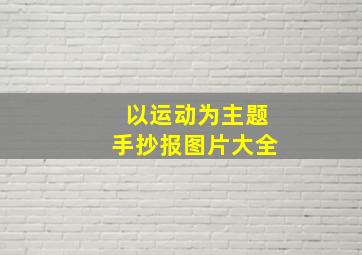 以运动为主题
手抄报图片大全